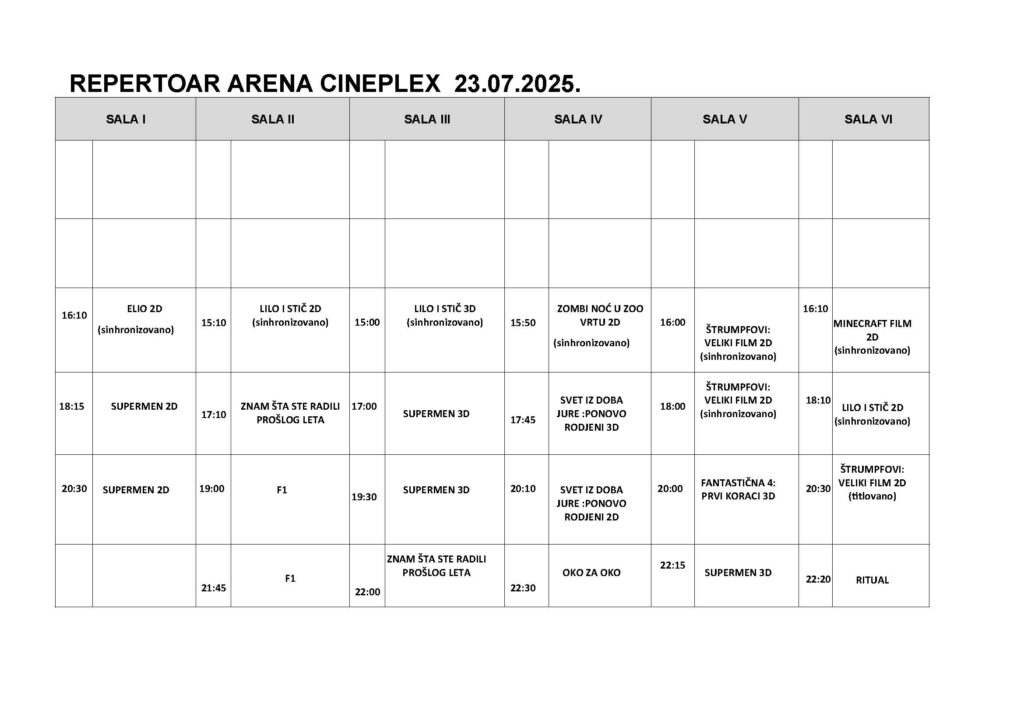 REPERTOAR ARENA CINEPLEX 23.07.2025.

| SALA I | | SALA II | | SALA III | | SALA IV | | SALA V | | SALA VI | |
|---|---|---|---|---|---|---|---|---|---|---|---|
| | | | | | | | | | | | |
| | | | | | | | | | | | |
| 16:10 | ELIO 2D (sinhronizovano) | 15:10 | LILO I STIČ 2D (sinhronizovano) | 15:00 | LILO I STIČ 3D (sinhronizovano) | 15:50 | ZOMBI NOĆ U ZOO VRTU 2D (sinhronizovano) | 16:00 | ŠTRUMPFOVI: VELIKI FILM 2D (sinhronizovano) | 16:10 | MINECRAFT FILM 2D (sinhronizovano) |
| 18:15 | SUPERMEN 2D | 17:10 | ZNAM ŠTA STE RADILI PROŠLOG LETA | 17:00 | SUPERMEN 3D | 17:45 | SVET IZ DOBA JURE :PONOVO RODJENI 3D | 18:00 | ŠTRUMPFOVI: VELIKI FILM 2D (sinhronizovano) | 18:10 | LILO I STIČ 2D (sinhronizovano) |
| 20:30 | SUPERMEN 2D | 19:00 | F1 | 19:30 | SUPERMEN 3D | 20:10 | SVET IZ DOBA JURE :PONOVO RODJENI 2D | 20:00 | FANTASTIČNA 4: PRVI KORACI 3D | 20:30 | ŠTRUMPFOVI: VELIKI FILM 2D (titlovano) |
| | | 21:45 | F1 | 22:00 | ZNAM ŠTA STE RADILI PROŠLOG LETA | 22:30 | OKO ZA OKO | 22:15 | SUPERMEN 3D | 22:20 | RITUAL |